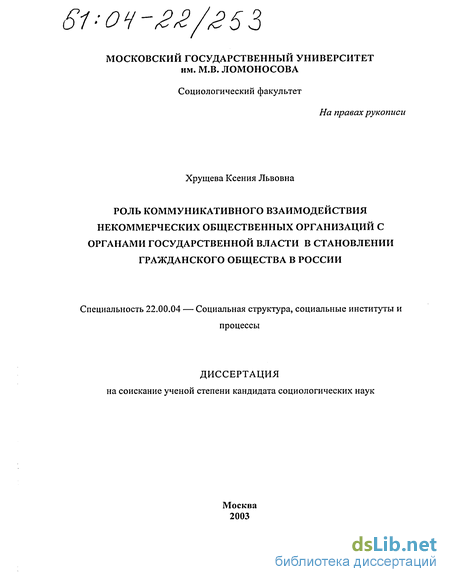 61:04-22/253

МОСКОВСКИЙ ГОСУДАРСТВЕННЫЙ УНИВЕРСИТЕТ им. М.В. ЛОМОНОСОВА

Социологический факультет

На правах рукописи

Хрущева Ксения Львовна

РОЛЬ КОММУНИКАТИВНОГО ВЗАИМОДЕЙСТВИЯ НЕКОММЕРЧЕСКИХ ОБЩЕСТВЕННЫХ ОРГАНИЗАЦИЙ С ОРГАНАМИ ГОСУДАРСТВЕННОЙ ВЛАСТИ В СТАНОВЛЕНИИ ГРАЖДАНСКОГО ОБЩЕСТВА В РОССИИ

Специальность 22.00.04 — Социальная структура, социальные институты и процессы

ДИССЕРТАЦИЯ
на соискание ученой степени кандидата социологических наук

Москва
2003

dsLib.net
библиотека диссертаций